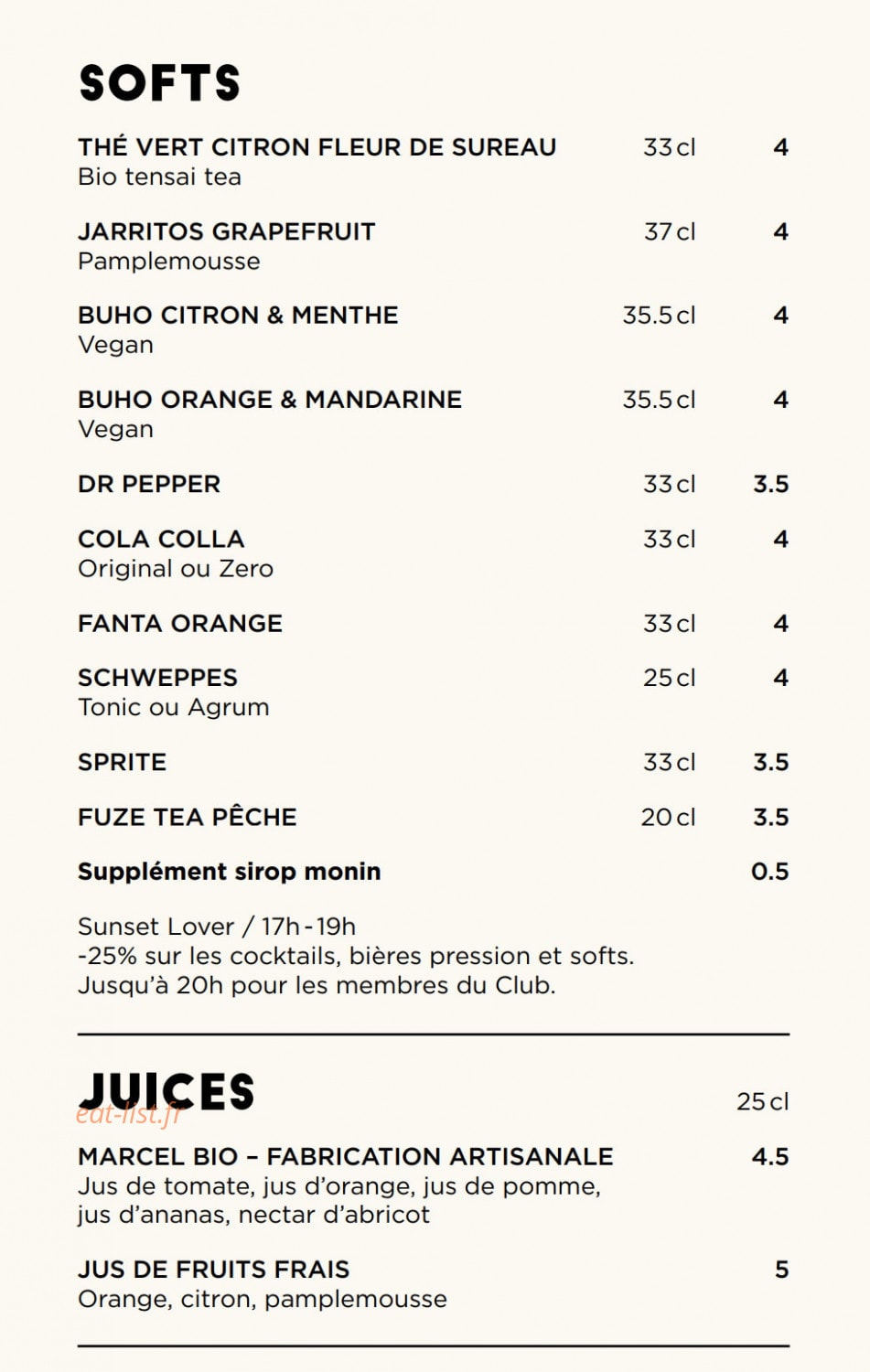 SOFTS

THÉ VERT CITRON FLEUR DE SUREAU 33 cl 4
Bio tensai tea

JARRITOS GRAPEFRUIT 37 cl 4
Pamplemousse

BUHO CITRON & MENTHE 35.5 cl 4
Vegan

BUHO ORANGE & MANDARINE 35.5 cl 4
Vegan

DR PEPPER 33 cl 3.5

COLA COLLA 33 cl 4
Original ou Zero

FANTA ORANGE 33 cl 4

SCHWEPPES 25 cl 4
Tonic ou Agrum

SPRITE 33 cl 3.5

FUZE TEA PÊCHE 20 cl 3.5

Supplément sirop monin 0.5

Sunset Lover / 17h - 19h
-25% sur les cocktails, bières pression et softs.
Jusqu'à 20h pour les membres du Club.

JUICES 25 cl

MARCEL BIO – FABRICATION ARTISANALE 4.5
Jus de tomate, jus d'orange, jus de pomme, jus d'ananas, nectar d'abricot

JUS DE FRUITS FRAIS 5
Orange, citron, pamplemousse

eat-list.fr